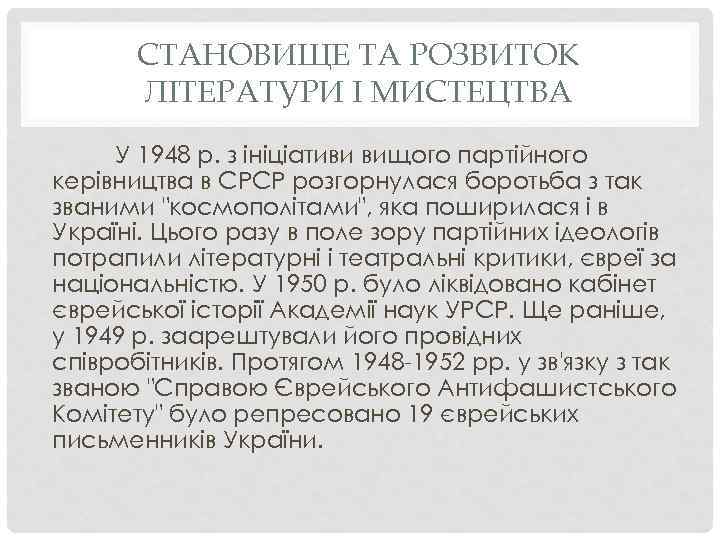 СТАНОВИЩЕ ТА РОЗВИТОК ЛІТЕРАТУРИ І МИСТЕЦТВА

У 1948 р. з ініціативи вищого партійного керівництва в СРСР розгорнулася боротьба з так званими "космополітами", яка поширилася і в Україні. Цього разу в поле зору партійних ідеологів потрапили літературні і театральні критики, євреї за національністю. У 1950 р. було ліквідовано кабінет єврейської історії Академії наук УРСР. Ще раніше, у 1949 р. заарештували його провідних співробітників. Протягом 1948-1952 рр. у зв'язку з так званою "Справою Єврейського Антифашистського Комітету" було репресовано 19 єврейських письменників України.